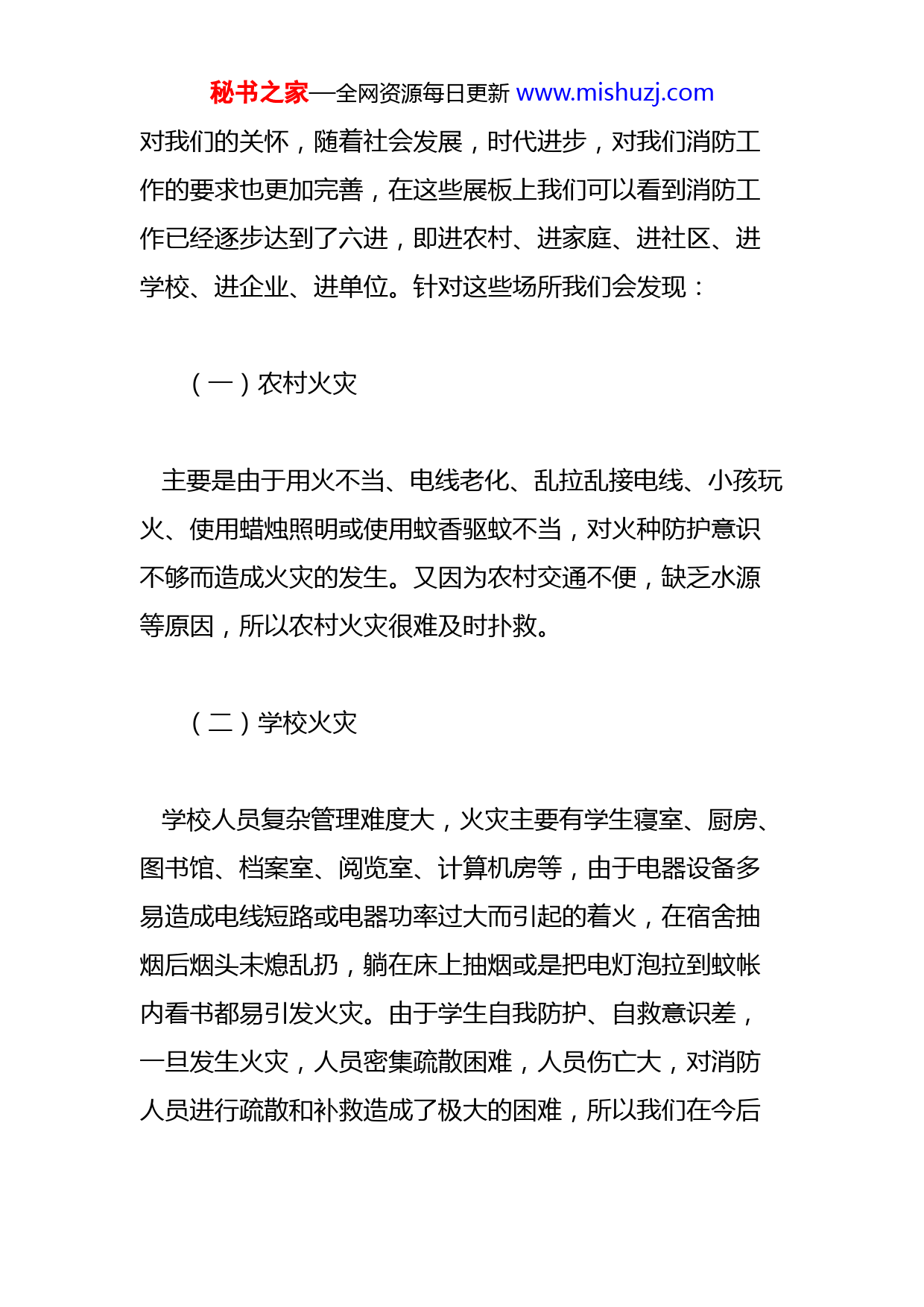 秘书之家—全网资源每日更新 www.mishuzj.com

对我们的关怀，随着社会发展，时代进步，对我们消防工作的要求也更加完善，在这些展板上我们可以看到消防工作已经逐步达到了六进，即进农村、进家庭、进社区、进学校、进企业、进单位。针对这些场所我们会发现：

（一）农村火灾

主要是由于用火不当、电线老化、乱拉乱接电线、小孩玩火、使用蜡烛照明或使用蚊香驱蚊不当，对火种防护意识不够而造成火灾的发生。又因为农村交通不便，缺乏水源等原因，所以农村火灾很难及时扑救。

（二）学校火灾

学校人员复杂管理难度大，火灾主要有学生寝室、厨房、图书馆、档案室、阅览室、计算机房等，由于电器设备多易造成电线短路或电器功率过大而引起的着火，在宿舍抽烟后烟头未熄乱扔，躺在床上抽烟或是把电灯泡拉到蚊帐内看书都易引发火灾。由于学生自我防护、自救意识差，一旦发生火灾，人员密集疏散困难，人员伤亡大，对消防人员进行疏散和补救造成了极大的困难，所以我们在今后